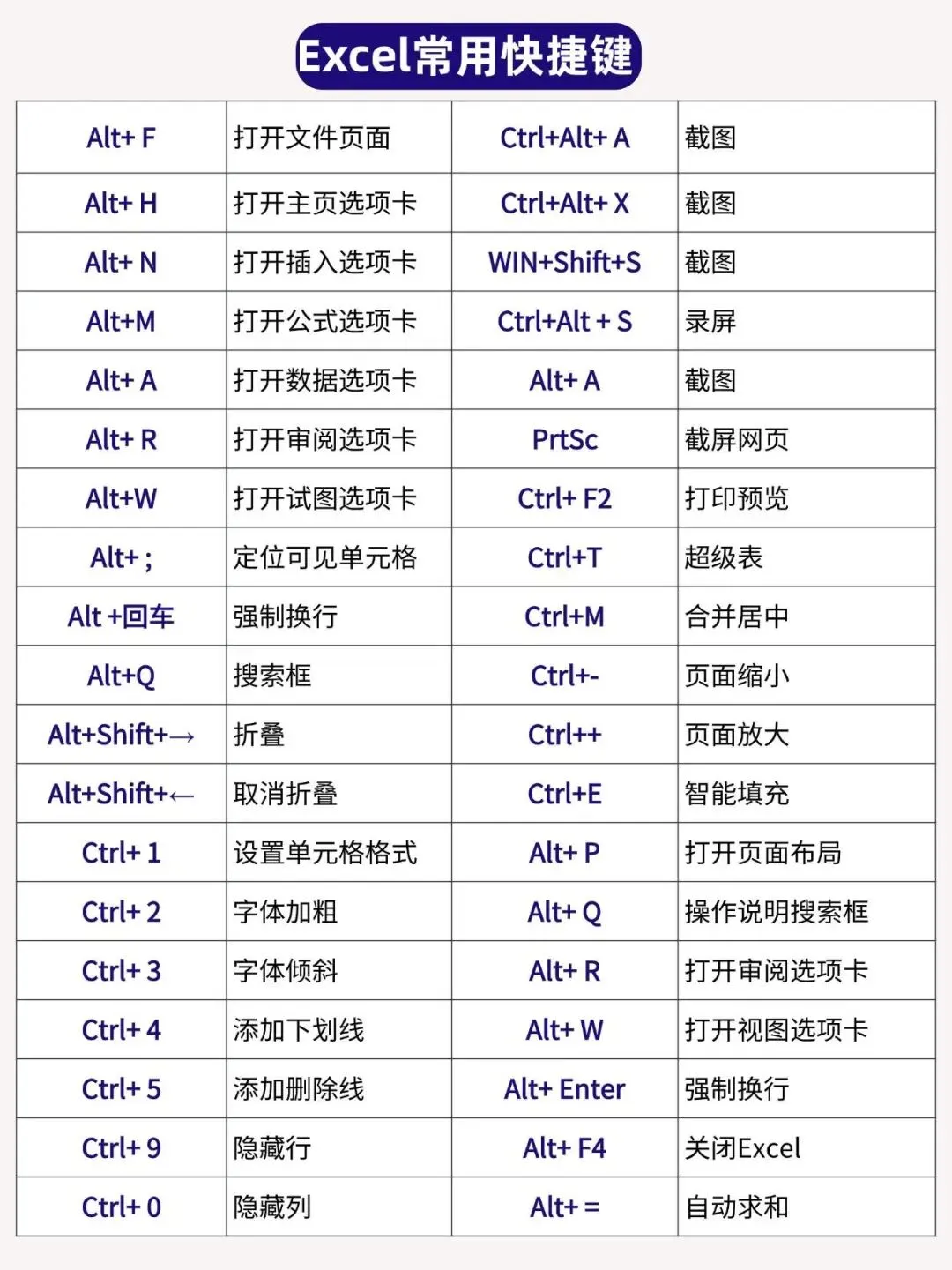 Excel常用快捷键

| Alt+ F | 打开文件页面 | Ctrl+Alt+ A | 截图 |
|---|---|---|---|
| Alt+ H | 打开主页选项卡 | Ctrl+Alt+ X | 截图 |
| Alt+ N | 打开插入选项卡 | WIN+Shift+S | 截图 |
| Alt+M | 打开公式选项卡 | Ctrl+Alt + S | 录屏 |
| Alt+ A | 打开数据选项卡 | Alt+ A | 截图 |
| Alt+ R | 打开审阅选项卡 | PrtSc | 截屏网页 |
| Alt+W | 打开试图选项卡 | Ctrl+ F2 | 打印预览 |
| Alt+ ; | 定位可见单元格 | Ctrl+T | 超级表 |
| Alt +回车 | 强制换行 | Ctrl+M | 合并居中 |
| Alt+Q | 搜索框 | Ctrl+- | 页面缩小 |
| Alt+Shift+→ | 折叠 | Ctrl++ | 页面放大 |
| Alt+Shift+← | 取消折叠 | Ctrl+E | 智能填充 |
| Ctrl+ 1 | 设置单元格格式 | Alt+ P | 打开页面布局 |
| Ctrl+ 2 | 字体加粗 | Alt+ Q | 操作说明搜索框 |
| Ctrl+ 3 | 字体倾斜 | Alt+ R | 打开审阅选项卡 |
| Ctrl+ 4 | 添加下划线 | Alt+ W | 打开视图选项卡 |
| Ctrl+ 5 | 添加删除线 | Alt+ Enter | 强制换行 |
| Ctrl+ 9 | 隐藏行 | Alt+ F4 | 关闭Excel |
| Ctrl+ 0 | 隐藏列 | Alt+ = | 自动求和 |